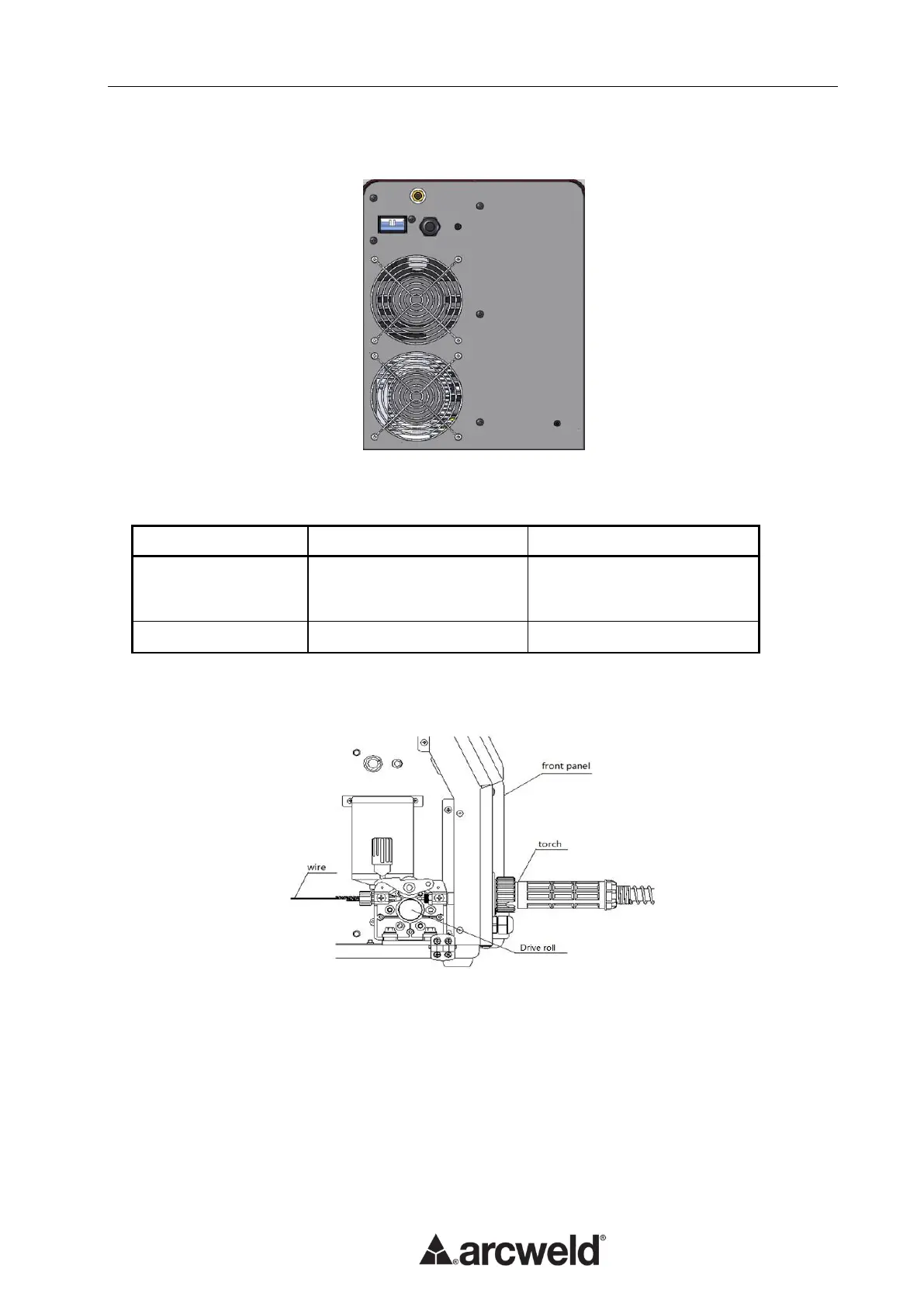 front panel

torch

wire

Drive roll

arcweld®